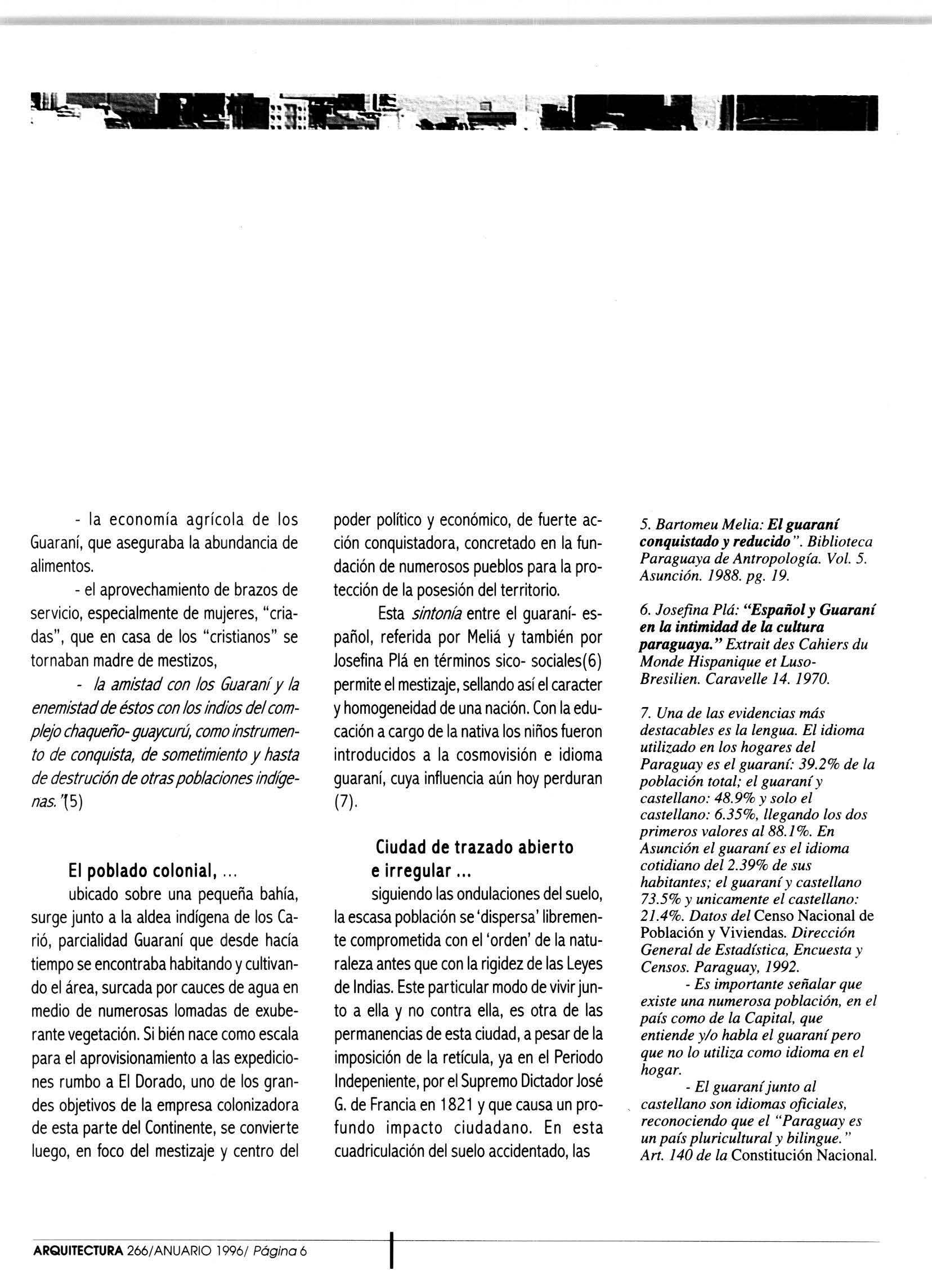 - la economía agrícola de los Guaraní, que aseguraba la abundancia de alimentos.

- el aprovechamiento de brazos de servicio, especialmente de mujeres, "criadas", que en casa de los "cristianos" se tornaban madre de mestizos,

- la amistad con los Guaraní y la enemistad de éstos con los indios del complejo chaqueño- guaycurú, como instrumento de conquista, de sometimiento y hasta de destrución de otras poblaciones indígenas."(5)

El poblado colonial, ...

ubicado sobre una pequeña bahía, surge junto a la aldea indígena de los Carió, parcialidad Guaraní que desde hacía tiempo se encontraba habitando y cultivando el área, surcada por cauces de agua en medio de numerosas lomadas de exuberante vegetación. Si bién nace como escala para el aprovisionamiento a las expediciones rumbo a El Dorado, uno de los grandes objetivos de la empresa colonizadora de esta parte del Continente, se convierte luego, en foco del mestizaje y centro del poder político y económico, de fuerte acción conquistadora, concretado en la fundación de numerosos pueblos para la protección de la posesión del territorio.

Esta sintonía entre el guaraní- español, referida por Meliá y también por Josefina Plá en términos sico- sociales(6) permite el mestizaje, sellando así el caracter y homogeneidad de una nación. Con la educación a cargo de la nativa los niños fueron introducidos a la cosmovisión e idioma guaraní, cuya influencia aún hoy perduran (7).

Ciudad de trazado abierto e irregular ...

siguiendo las ondulaciones del suelo, la escasa población se 'dispersa' libremente comprometida con el 'orden' de la naturaleza antes que con la rigidez de las Leyes de Indias. Este particular modo de vivir junto a ella y no contra ella, es otra de las permanencias de esta ciudad, a pesar de la imposición de la retícula, ya en el Periodo Indepeniente, por el Supremo Dictador José G. de Francia en 1821 y que causa un profundo impacto ciudadano. En esta cuadriculación del suelo accidentado, las

5. Bartomeu Melia: El guaraní conquistado y reducido". Biblioteca Paraguaya de Antropología. Vol. 5. Asunción. 1988. pg. 19.

6. Josefina Plá: "Español y Guaraní en la intimidad de la cultura paraguaya." Extrait des Cahiers du Monde Hispanique et Luso-Bresilien. Caravelle 14. 1970.

7. Una de las evidencias más destacables es la lengua. El idioma utilizado en los hogares del Paraguay es el guaraní: 39.2% de la población total; el guaraní y castellano: 48.9% y solo el castellano: 6.35%, llegando los dos primeros valores al 88.1%. En Asunción el guaraní es el idioma cotidiano del 2.39% de sus habitantes; el guaraní y castellano 73.5% y unicamente el castellano: 21.4%. Datos del Censo Nacional de Población y Viviendas. Dirección General de Estadística, Encuesta y Censos. Paraguay, 1992.

- Es importante señalar que existe una numerosa población, en el país como de la Capital, que entiende y/o habla el guaraní pero que no lo utiliza como idioma en el hogar.

- El guaraní junto al castellano son idiomas oficiales, reconociendo que el "Paraguay es un país pluricultural y bilingue." Art. 140 de la Constitución Nacional.

ARQUITECTURA 266/ANUARIO 1996/ Página 6